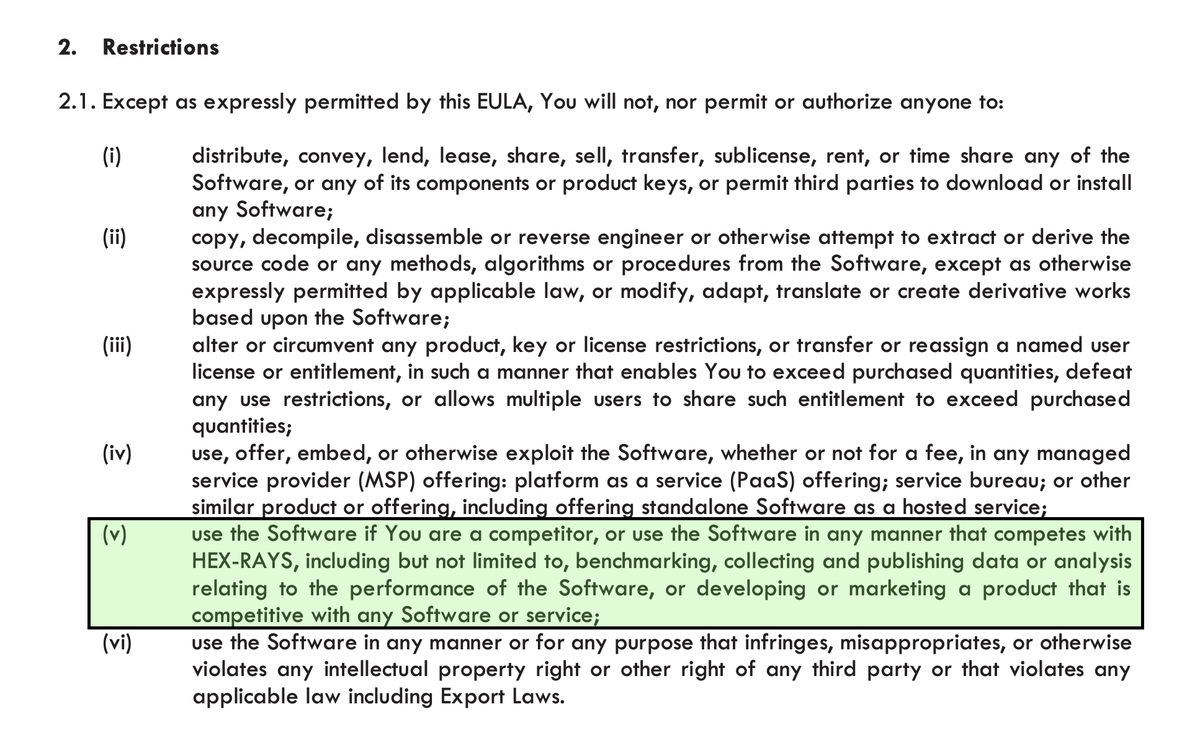 2. Restrictions

2.1. Except as expressly permitted by this EULA, You will not, nor permit or authorize anyone to:

(i) distribute, convey, lend, lease, share, sell, transfer, sublicense, rent, or time share any of the Software, or any of its components or product keys, or permit third parties to download or install any Software;

(ii) copy, decompile, disassemble or reverse engineer or otherwise attempt to extract or derive the source code or any methods, algorithms or procedures from the Software, except as otherwise expressly permitted by applicable law, or modify, adapt, translate or create derivative works based upon the Software;

(iii) alter or circumvent any product, key or license restrictions, or transfer or reassign a named user license or entitlement, in such a manner that enables You to exceed purchased quantities, defeat any use restrictions, or allows multiple users to share such entitlement to exceed purchased quantities;

(iv) use, offer, embed, or otherwise exploit the Software, whether or not for a fee, in any managed service provider (MSP) offering: platform as a service (PaaS) offering; service bureau; or other similar product or offering, including offering standalone Software as a hosted service;

(v) use the Software if You are a competitor, or use the Software in any manner that competes with HEX-RAYS, including but not limited to, benchmarking, collecting and publishing data or analysis relating to the performance of the Software, or developing or marketing a product that is competitive with any Software or service;

(vi) use the Software in any manner or for any purpose that infringes, misappropriates, or otherwise violates any intellectual property right or other right of any third party or that violates any applicable law including Export Laws.